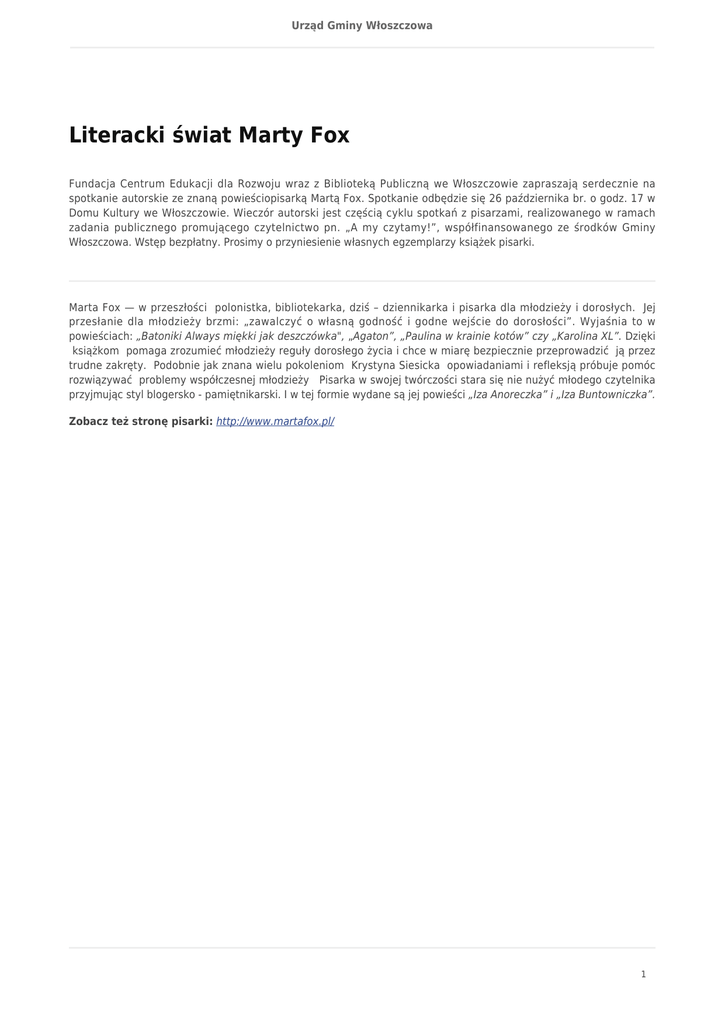 Urząd Gminy Włoszczowa

Literacki świat Marty Fox

Fundacja Centrum Edukacji dla Rozwoju wraz z Biblioteką Publiczną we Włoszczowie zapraszają serdecznie na spotkanie autorskie ze znaną powieściopisarką Martą Fox. Spotkanie odbędzie się 26 października br. o godz. 17 w Domu Kultury we Włoszczowie. Wieczór autorski jest częścią cyklu spotkań z pisarzami, realizowanego w ramach zadania publicznego promującego czytelnictwo pn. „A my czytamy!", współfinansowanego ze środków Gminy Włoszczowa. Wstęp bezpłatny. Prosimy o przyniesienie własnych egzemplarzy książek pisarki.

Marta Fox — w przeszłości polonistka, bibliotekarka, dziś – dziennikarka i pisarka dla młodzieży i dorosłych. Jej przesłanie dla młodzieży brzmi: „zawalczyć o własną godność i godne wejście do dorosłości". Wyjaśnia to w powieściach: „Batoniki Always miękki jak deszczówka", „Agaton", „Paulina w krainie kotów" czy „Karolina XL". Dzięki książkom pomaga zrozumieć młodzieży reguły dorosłego życia i chce w miarę bezpiecznie przeprowadzić ją przez trudne zakręty. Podobnie jak znana wielu pokoleniom Krystyna Siesicka opowiadaniami i refleksją próbuje pomóc rozwiązywać problemy współczesnej młodzieży Pisarka w swojej twórczości stara się nie nużyć młodego czytelnika przyjmując styl blogersko - pamiętnikarski. I w tej formie wydane są jej powieści „Iza Anoreczka" i „Iza Buntowniczka".

Zobacz też stronę pisarki: http://www.martafox.pl/

1